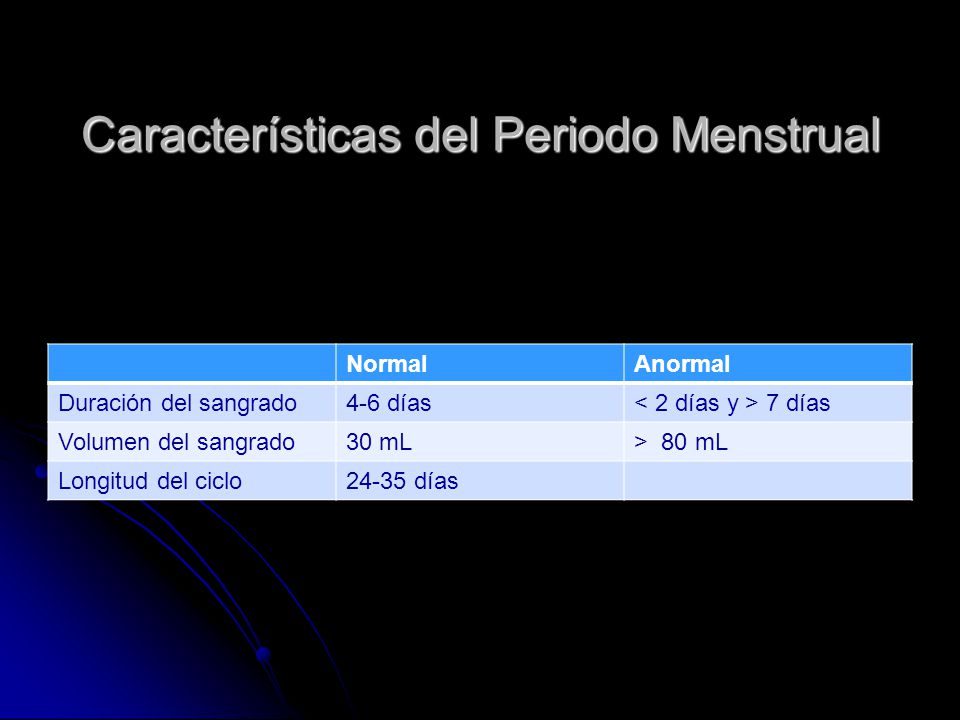 Características del Periodo Menstrual

| | Normal | Anormal |
|---|---|---|
| Duración del sangrado | 4-6 días | < 2 días y > 7 días |
| Volumen del sangrado | 30 mL | > 80 mL |
| Longitud del ciclo | 24-35 días | |